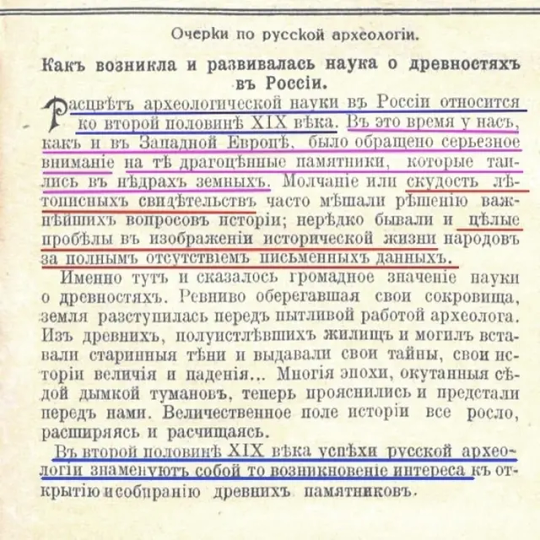 Очерки по русской археологіи.

Какъ возникла и развивалась наука о древностяхъ въ Россіи.

Расцвѣтъ археологической науки въ Россіи относится ко второй половинѣ XIX вѣка. Въ это время у насъ, какъ и въ Западной Европѣ, было обращено серьезное вниманіе на тѣ драгоцѣнные памятники, которые таились въ нѣдрахъ земныхъ. Молчаніе или скудость лѣтописныхъ свидѣтельствъ часто мѣшали рѣшенію важнѣйшихъ вопросовъ исторіи; нерѣдко бывали и цѣлые пробѣлы въ изображеніи исторической жизни народовъ за полнымъ отсутствіемъ письменныхъ данныхъ.

Именно тутъ и сказалось громадное значеніе науки о древностяхъ. Ревниво оберегавшая свои сокровища, земля разступилась передъ пытливой работой археолога. Изъ древнихъ, полуистлѣвшихъ жилищъ и могилъ вставали старинныя тѣни и выдавали свои тайны, свои исторіи величія и паденія... Многія эпохи, окутанныя сѣдой дымкой тумановъ, теперь прояснились и предстали передъ нами. Величественное поле исторіи все росло, расширяясь и расчищаясь.

Въ второй половинѣ XIX вѣка успѣхи русской археологіи знаменуютъ собой то возникновеніе интереса къ открытію и собиранію древнихъ памятниковъ.